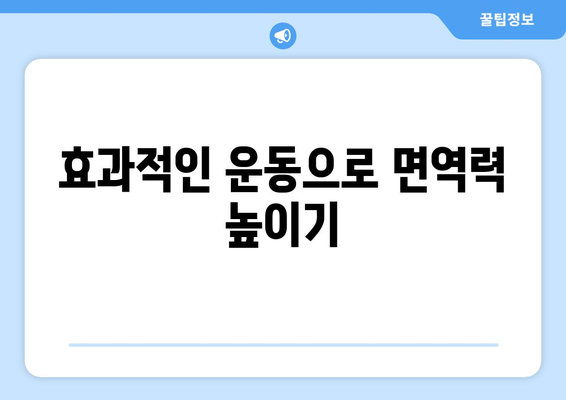 꿀팁정보

효과적인 운동으로 면역력 높이기